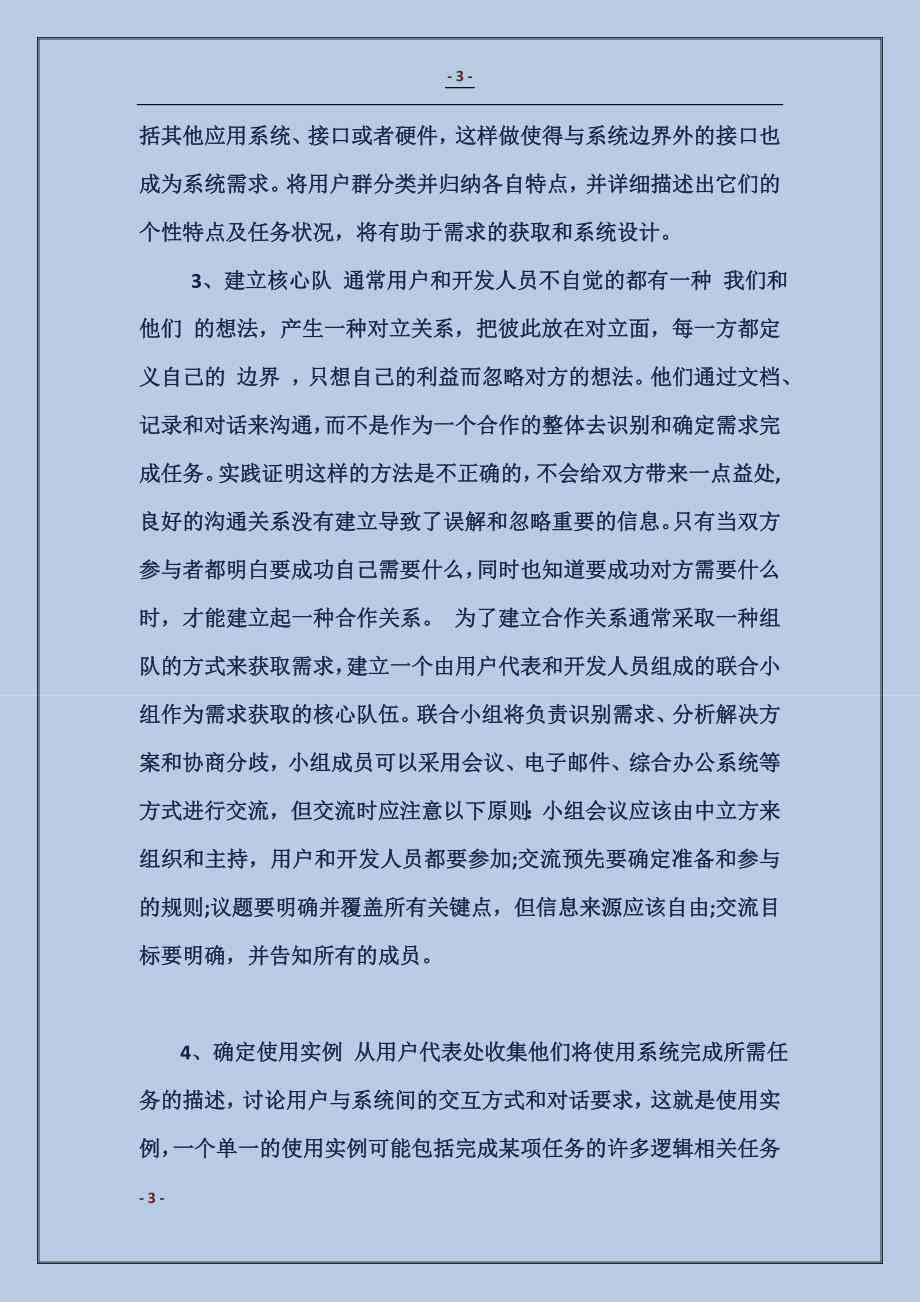 - 3 -

括其他应用系统、接口或者硬件，这样做使得与系统边界外的接口也成为系统需求。将用户群分类并归纳各自特点，并详细描述出它们的个性特点及任务状况，将有助于需求的获取和系统设计。

3、建立核心队 通常用户和开发人员不自觉的都有一种 我们和他们 的想法，产生一种对立关系，把彼此放在对立面，每一方都定义自己的 边界 ，只想自己的利益而忽略对方的想法。他们通过文档、记录和对话来沟通，而不是作为一个合作的整体去识别和确定需求完成任务。实践证明这样的方法是不正确的，不会给双方带来一点益处，良好的沟通关系没有建立导致了误解和忽略重要的信息。只有当双方参与者都明白要成功自己需要什么，同时也知道要成功对方需要什么时，才能建立起一种合作关系。 为了建立合作关系通常采取一种组队的方式来获取需求，建立一个由用户代表和开发人员组成的联合小组作为需求获取的核心队伍。联合小组将负责识别需求、分析解决方案和协商分歧，小组成员可以采用会议、电子邮件、综合办公系统等方式进行交流，但交流时应注意以下原则：小组会议应该由中立方来组织和主持，用户和开发人员都要参加;交流预先要确定准备和参与的规则;议题要明确并覆盖所有关键点，但信息来源应该自由;交流目标要明确，并告知所有的成员。

4、确定使用实例 从用户代表处收集他们将使用系统完成所需任务的描述，讨论用户与系统间的交互方式和对话要求，这就是使用实例，一个单一的使用实例可能包括完成某项任务的许多逻辑相关任务

- 3 -